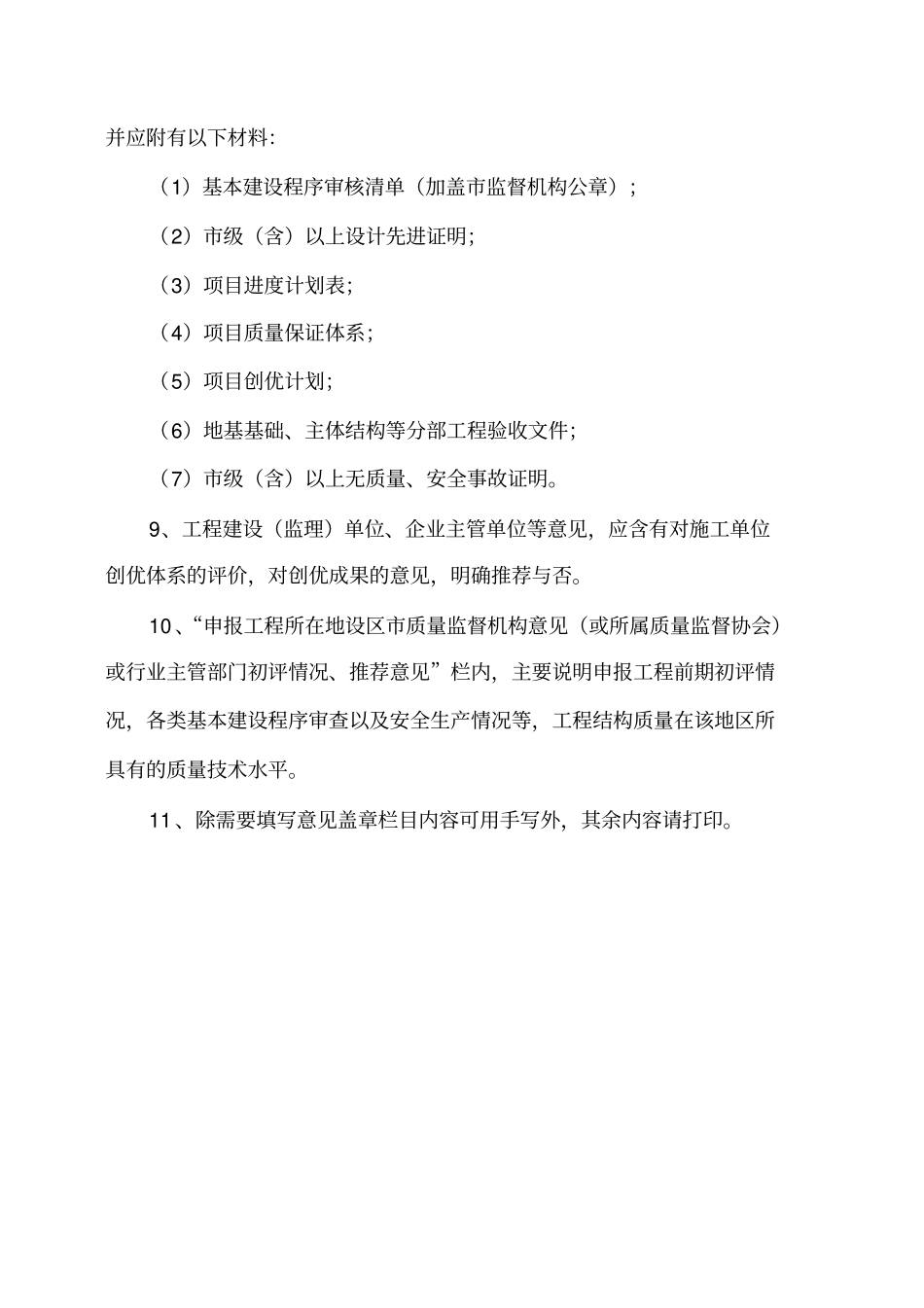 并应附有以下材料:

（1）基本建设程序审核清单（加盖市监督机构公章）;

（2）市级（含）以上设计先进证明;

（3）项目进度计划表;

（4）项目质量保证体系;

（5）项目创优计划;

（6）地基基础、主体结构等分部工程验收文件;

（7）市级（含）以上无质量、安全事故证明。

9、工程建设（监理）单位、企业主管单位等意见，应含有对施工单位创优体系的评价，对创优成果的意见，明确推荐与否。

10、“申报工程所在地设区市质量监督机构意见（或所属质量监督协会）或行业主管部门初评情况、推荐意见”栏内，主要说明申报工程前期初评情况，各类基本建设程序审查以及安全生产情况等，工程结构质量在该地区所具有的质量技术水平。

11、除需要填写意见盖章栏目内容可用手写外，其余内容请打印。